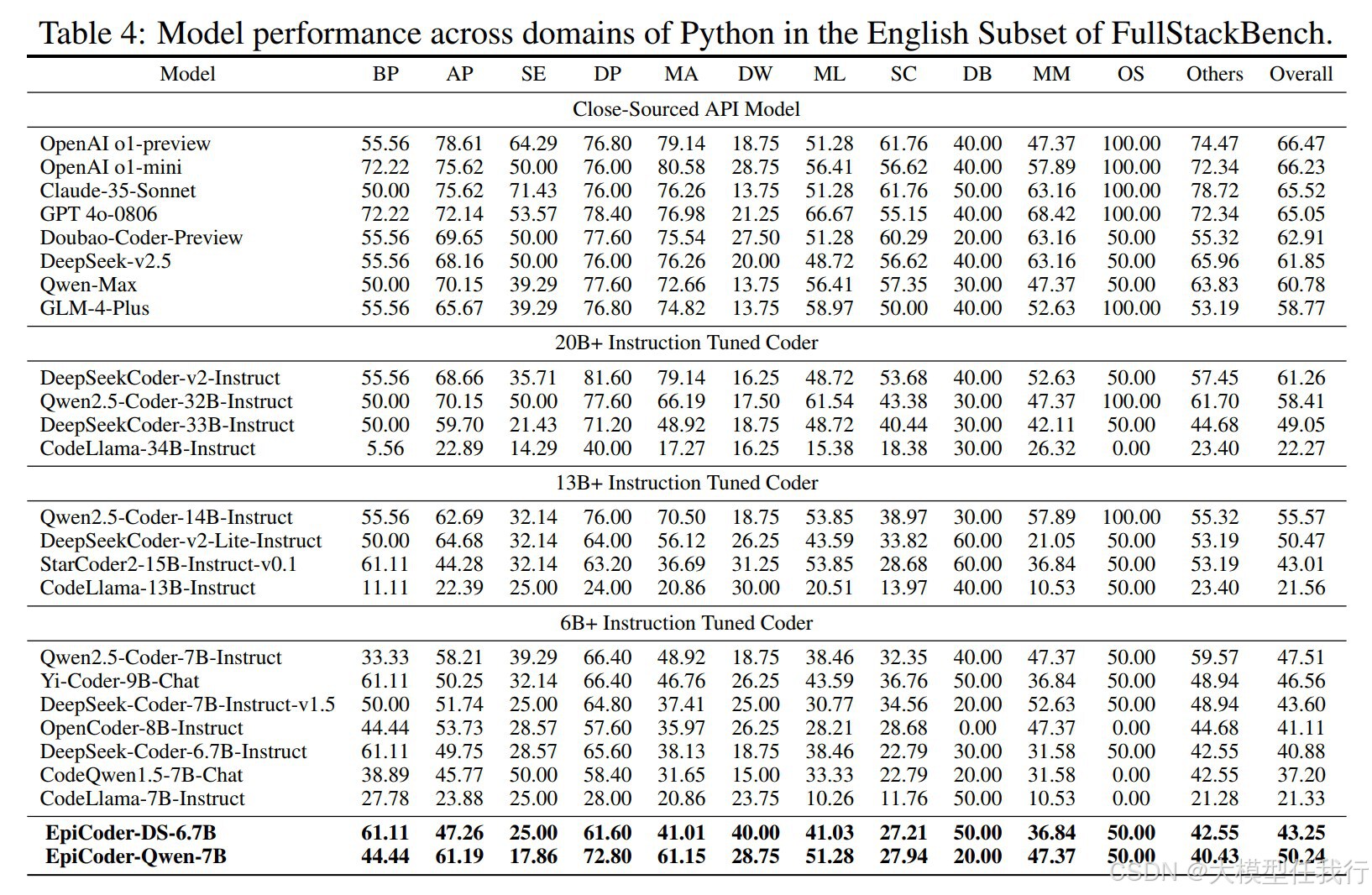 Table 4: Model performance across domains of Python in the English Subset of FullStackBench.

| Model | BP | AP | SE | DP | MA | DW | ML | SC | DB | MM | OS | Others | Overall |
|---|---|---|---|---|---|---|---|---|---|---|---|---|---|
| Close-Sourced API Model | | | | | | | | | | | | | |
| OpenAI o1-preview | 55.56 | 78.61 | 64.29 | 76.80 | 79.14 | 18.75 | 51.28 | 61.76 | 40.00 | 47.37 | 100.00 | 74.47 | 66.47 |
| OpenAI o1-mini | 72.22 | 75.62 | 50.00 | 76.00 | 80.58 | 28.75 | 56.41 | 56.62 | 40.00 | 57.89 | 100.00 | 72.34 | 66.23 |
| Claude-35-Sonnet | 50.00 | 75.62 | 71.43 | 76.00 | 76.26 | 13.75 | 51.28 | 61.76 | 50.00 | 63.16 | 100.00 | 78.72 | 65.52 |
| GPT 4o-0806 | 72.22 | 72.14 | 53.57 | 78.40 | 76.98 | 21.25 | 66.67 | 55.15 | 40.00 | 68.42 | 100.00 | 72.34 | 65.05 |
| Doubao-Coder-Preview | 55.56 | 69.65 | 50.00 | 77.60 | 75.54 | 27.50 | 51.28 | 60.29 | 20.00 | 63.16 | 50.00 | 55.32 | 62.91 |
| DeepSeek-v2.5 | 55.56 | 68.16 | 50.00 | 76.00 | 76.26 | 20.00 | 48.72 | 56.62 | 40.00 | 63.16 | 50.00 | 65.96 | 61.85 |
| Qwen-Max | 50.00 | 70.15 | 39.29 | 77.60 | 72.66 | 13.75 | 56.41 | 57.35 | 30.00 | 47.37 | 50.00 | 63.83 | 60.78 |
| GLM-4-Plus | 55.56 | 65.67 | 39.29 | 76.80 | 74.82 | 13.75 | 58.97 | 50.00 | 40.00 | 52.63 | 100.00 | 53.19 | 58.77 |
| 20B+ Instruction Tuned Coder | | | | | | | | | | | | | |
| DeepSeekCoder-v2-Instruct | 55.56 | 68.66 | 35.71 | 81.60 | 79.14 | 16.25 | 48.72 | 53.68 | 40.00 | 52.63 | 50.00 | 57.45 | 61.26 |
| Qwen2.5-Coder-32B-Instruct | 50.00 | 70.15 | 50.00 | 77.60 | 66.19 | 17.50 | 61.54 | 43.38 | 30.00 | 47.37 | 100.00 | 61.70 | 58.41 |
| DeepSeekCoder-33B-Instruct | 50.00 | 59.70 | 21.43 | 71.20 | 48.92 | 18.75 | 48.72 | 40.44 | 30.00 | 42.11 | 50.00 | 44.68 | 49.05 |
| CodeLlama-34B-Instruct | 5.56 | 22.89 | 14.29 | 40.00 | 17.27 | 16.25 | 15.38 | 18.38 | 30.00 | 26.32 | 0.00 | 23.40 | 22.27 |
| 13B+ Instruction Tuned Coder | | | | | | | | | | | | | |
| Qwen2.5-Coder-14B-Instruct | 55.56 | 62.69 | 32.14 | 76.00 | 70.50 | 18.75 | 53.85 | 38.97 | 30.00 | 57.89 | 100.00 | 55.32 | 55.57 |
| DeepSeekCoder-v2-Lite-Instruct | 50.00 | 64.68 | 32.14 | 64.00 | 56.12 | 26.25 | 43.59 | 33.82 | 60.00 | 21.05 | 50.00 | 53.19 | 50.47 |
| StarCoder2-15B-Instruct-v0.1 | 61.11 | 44.28 | 32.14 | 63.20 | 36.69 | 31.25 | 53.85 | 28.68 | 60.00 | 36.84 | 50.00 | 53.19 | 43.01 |
| CodeLlama-13B-Instruct | 11.11 | 22.39 | 25.00 | 24.00 | 20.86 | 30.00 | 20.51 | 13.97 | 40.00 | 10.53 | 50.00 | 23.40 | 21.56 |
| 6B+ Instruction Tuned Coder | | | | | | | | | | | | | |
| Qwen2.5-Coder-7B-Instruct | 33.33 | 58.21 | 39.29 | 66.40 | 48.92 | 18.75 | 38.46 | 32.35 | 40.00 | 47.37 | 50.00 | 59.57 | 47.51 |
| Yi-Coder-9B-Chat | 61.11 | 50.25 | 32.14 | 66.40 | 46.76 | 26.25 | 43.59 | 36.76 | 50.00 | 36.84 | 50.00 | 48.94 | 46.56 |
| DeepSeek-Coder-7B-Instruct-v1.5 | 50.00 | 51.74 | 25.00 | 64.80 | 37.41 | 25.00 | 30.77 | 34.56 | 20.00 | 52.63 | 50.00 | 48.94 | 43.60 |
| OpenCoder-8B-Instruct | 44.44 | 53.73 | 28.57 | 57.60 | 35.97 | 26.25 | 28.21 | 28.68 | 0.00 | 47.37 | 0.00 | 44.68 | 41.11 |
| DeepSeek-Coder-6.7B-Instruct | 61.11 | 49.75 | 28.57 | 65.60 | 38.13 | 18.75 | 38.46 | 22.79 | 30.00 | 31.58 | 50.00 | 42.55 | 40.88 |
| CodeQwen1.5-7B-Chat | 38.89 | 45.77 | 50.00 | 58.40 | 31.65 | 15.00 | 33.33 | 22.79 | 20.00 | 31.58 | 0.00 | 42.55 | 37.20 |
| CodeLlama-7B-Instruct | 27.78 | 23.88 | 25.00 | 28.00 | 20.86 | 23.75 | 10.26 | 11.76 | 50.00 | 10.53 | 0.00 | 21.28 | 21.33 |
| EpiCoder-DS-6.7B | 61.11 | 47.26 | 25.00 | 61.60 | 41.01 | 40.00 | 41.03 | 27.21 | 50.00 | 36.84 | 50.00 | 42.55 | 43.25 |
| EpiCoder-Qwen-7B | 44.44 | 61.19 | 17.86 | 72.80 | 61.15 | 28.75 | 51.28 | 27.94 | 20.00 | 47.37 | 50.00 | 40.43 | 50.24 |

CSDN @大模型任我行